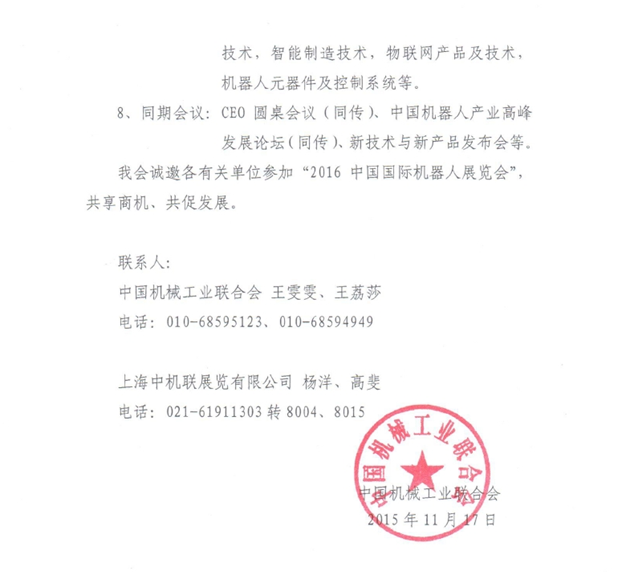 技术，智能制造技术，物联网产品及技术，机器人元器件及控制系统等。

8、同期会议：CEO 圆桌会议（同传）、中国机器人产业高峰发展论坛（同传）、新技术与新产品发布会等。

我会诚邀各有关单位参加“2016 中国国际机器人展览会”，共享商机、共促发展。

联系人：

中国机械工业联合会 王雯雯、王荔莎

电话：010-68595123、010-68594949

上海中机联展览有限公司 杨洋、高斐

电话：021-61911303 转 8004、8015

中国机械工业联合会

中国机械工业联合会

2015 年 11 月 17 日